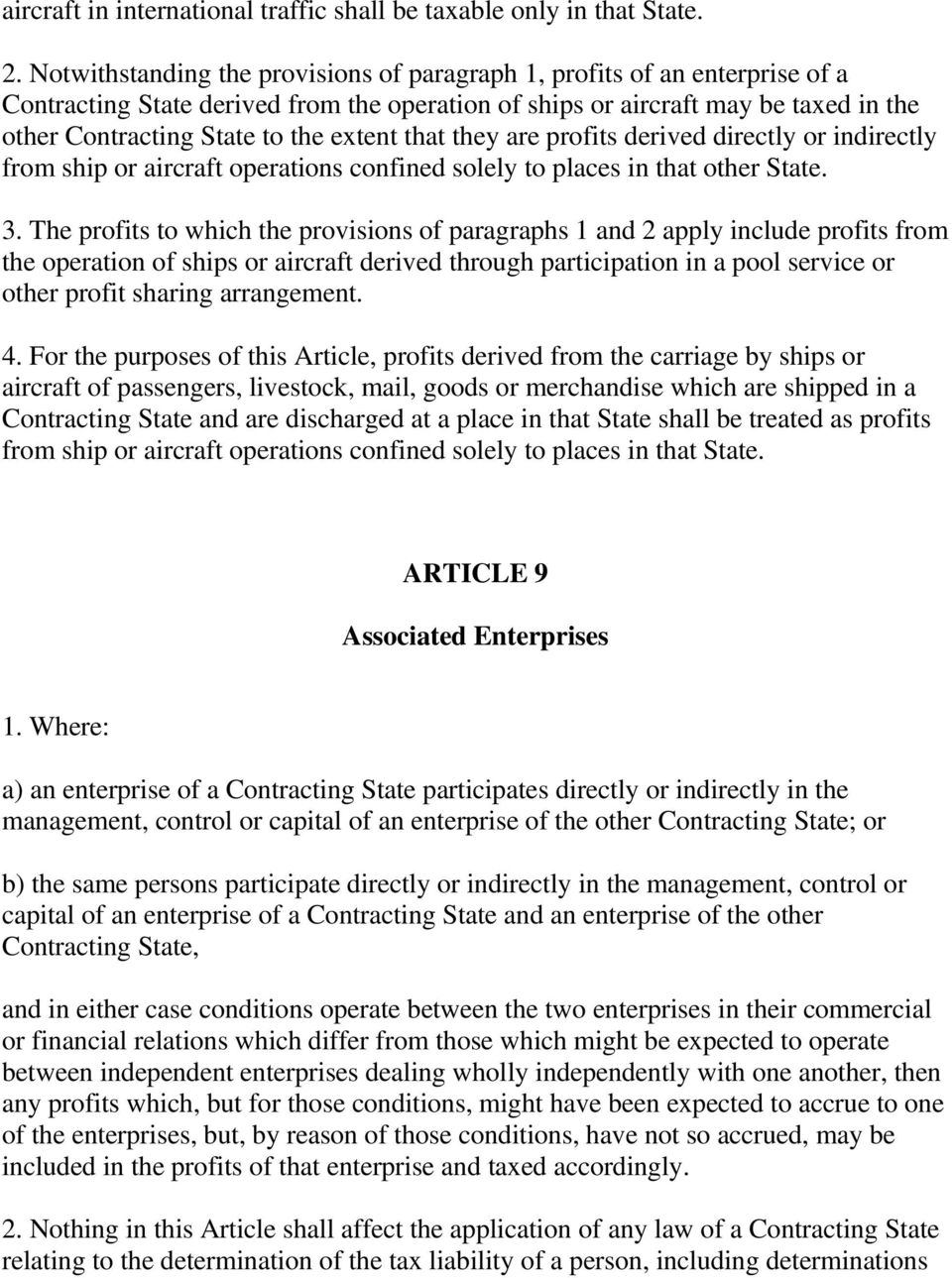 aircraft in international traffic shall be taxable only in that State.

2. Notwithstanding the provisions of paragraph 1, profits of an enterprise of a Contracting State derived from the operation of ships or aircraft may be taxed in the other Contracting State to the extent that they are profits derived directly or indirectly from ship or aircraft operations confined solely to places in that other State.

3. The profits to which the provisions of paragraphs 1 and 2 apply include profits from the operation of ships or aircraft derived through participation in a pool service or other profit sharing arrangement.

4. For the purposes of this Article, profits derived from the carriage by ships or aircraft of passengers, livestock, mail, goods or merchandise which are shipped in a Contracting State and are discharged at a place in that State shall be treated as profits from ship or aircraft operations confined solely to places in that State.

ARTICLE 9

Associated Enterprises

1. Where:

a) an enterprise of a Contracting State participates directly or indirectly in the management, control or capital of an enterprise of the other Contracting State; or

b) the same persons participate directly or indirectly in the management, control or capital of an enterprise of a Contracting State and an enterprise of the other Contracting State,

and in either case conditions operate between the two enterprises in their commercial or financial relations which differ from those which might be expected to operate between independent enterprises dealing wholly independently with one another, then any profits which, but for those conditions, might have been expected to accrue to one of the enterprises, but, by reason of those conditions, have not so accrued, may be included in the profits of that enterprise and taxed accordingly.

2. Nothing in this Article shall affect the application of any law of a Contracting State relating to the determination of the tax liability of a person, including determinations